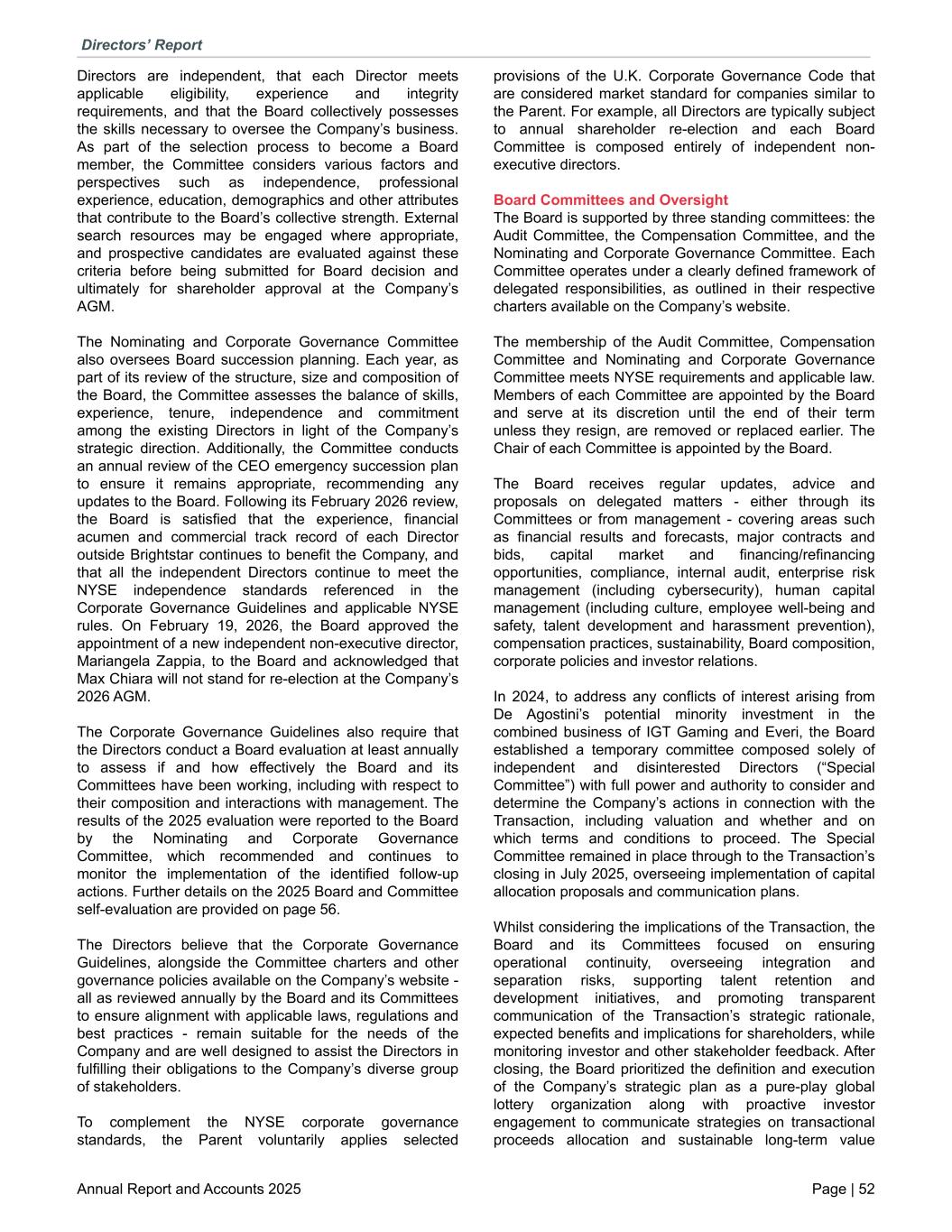 Directors' Report

Directors are independent, that each Director meets applicable eligibility, experience and integrity requirements, and that the Board collectively possesses the skills necessary to oversee the Company's business. As part of the selection process to become a Board member, the Committee considers various factors and perspectives such as independence, professional experience, education, demographics and other attributes that contribute to the Board's collective strength. External search resources may be engaged where appropriate, and prospective candidates are evaluated against these criteria before being submitted for Board decision and ultimately for shareholder approval at the Company's AGM.

The Nominating and Corporate Governance Committee also oversees Board succession planning. Each year, as part of its review of the structure, size and composition of the Board, the Committee assesses the balance of skills, experience, tenure, independence and commitment among the existing Directors in light of the Company's strategic direction. Additionally, the Committee conducts an annual review of the CEO emergency succession plan to ensure it remains appropriate, recommending any updates to the Board. Following its February 2026 review, the Board is satisfied that the experience, financial acumen and commercial track record of each Director outside Brightstar continues to benefit the Company, and that all the independent Directors continue to meet the NYSE independence standards referenced in the Corporate Governance Guidelines and applicable NYSE rules. On February 19, 2026, the Board approved the appointment of a new independent non-executive director, Mariangela Zappia, to the Board and acknowledged that Max Chiara will not stand for re-election at the Company's 2026 AGM.

The Corporate Governance Guidelines also require that the Directors conduct a Board evaluation at least annually to assess if and how effectively the Board and its Committees have been working, including with respect to their composition and interactions with management. The results of the 2025 evaluation were reported to the Board by the Nominating and Corporate Governance Committee, which recommended and continues to monitor the implementation of the identified follow-up actions. Further details on the 2025 Board and Committee self-evaluation are provided on page 56.

The Directors believe that the Corporate Governance Guidelines, alongside the Committee charters and other governance policies available on the Company's website - all as reviewed annually by the Board and its Committees to ensure alignment with applicable laws, regulations and best practices - remain suitable for the needs of the Company and are well designed to assist the Directors in fulfilling their obligations to the Company's diverse group of stakeholders.

To complement the NYSE corporate governance standards, the Parent voluntarily applies selected provisions of the U.K. Corporate Governance Code that are considered market standard for companies similar to the Parent. For example, all Directors are typically subject to annual shareholder re-election and each Board Committee is composed entirely of independent non-executive directors.

Board Committees and Oversight
The Board is supported by three standing committees: the Audit Committee, the Compensation Committee, and the Nominating and Corporate Governance Committee. Each Committee operates under a clearly defined framework of delegated responsibilities, as outlined in their respective charters available on the Company's website.

The membership of the Audit Committee, Compensation Committee and Nominating and Corporate Governance Committee meets NYSE requirements and applicable law. Members of each Committee are appointed by the Board and serve at its discretion until the end of their term unless they resign, are removed or replaced earlier. The Chair of each Committee is appointed by the Board.

The Board receives regular updates, advice and proposals on delegated matters - either through its Committees or from management - covering areas such as financial results and forecasts, major contracts and bids, capital market and financing/refinancing opportunities, compliance, internal audit, enterprise risk management (including cybersecurity), human capital management (including culture, employee well-being and safety, talent development and harassment prevention), compensation practices, sustainability, Board composition, corporate policies and investor relations.

In 2024, to address any conflicts of interest arising from De Agostini's potential minority investment in the combined business of IGT Gaming and Everi, the Board established a temporary committee composed solely of independent and disinterested Directors ("Special Committee") with full power and authority to consider and determine the Company's actions in connection with the Transaction, including valuation and whether and on which terms and conditions to proceed. The Special Committee remained in place through to the Transaction's closing in July 2025, overseeing implementation of capital allocation proposals and communication plans.

Whilst considering the implications of the Transaction, the Board and its Committees focused on ensuring operational continuity, overseeing integration and separation risks, supporting talent retention and development initiatives, and promoting transparent communication of the Transaction's strategic rationale, expected benefits and implications for shareholders, while monitoring investor and other stakeholder feedback. After closing, the Board prioritized the definition and execution of the Company's strategic plan as a pure-play global lottery organization along with proactive investor engagement to communicate strategies on transactional proceeds allocation and sustainable long-term value

Annual Report and Accounts 2025

Page | 52